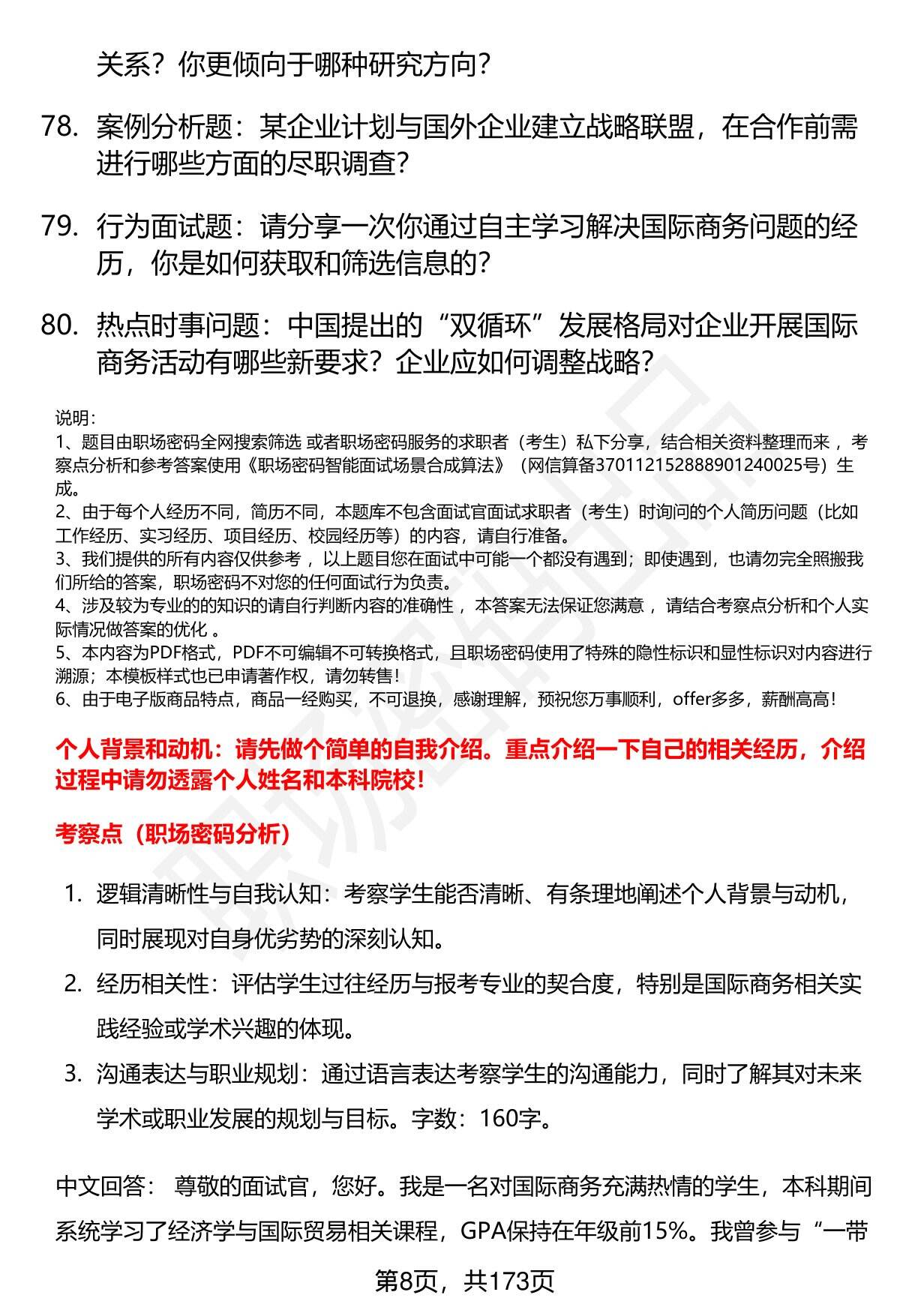 关系？你更倾向于哪种研究方向？

78. 案例分析题：某企业计划与国外企业建立战略联盟，在合作前需进行哪些方面的尽职调查？

79. 行为面试题：请分享一次你通过自主学习解决国际商务问题的经历，你是如何获取和筛选信息的？

80. 热点时事问题：中国提出的“双循环”发展格局对企业开展国际商务活动有哪些新要求？企业应如何调整战略？

说明：
1、题目由职场密码全网搜索筛选 或者职场密码服务的求职者（考生）私下分享，结合相关资料整理而来 ，考察点分析和参考答案使用《职场密码智能面试场景合成算法》（网信算备370112152888901240025号）生成。
2、由于每个人经历不同，简历不同，本题库不包含面试官面试求职者（考生）时询问的个人简历问题（比如工作经历、实习经历、项目经历、校园经历等）的内容，请自行准备。
3、我们提供的所有内容仅供参考 ，以上题目您在面试中可能一个都没有遇到；即使遇到，也请勿完全照搬我们所给的答案，职场密码不对您的任何面试行为负责。
4、涉及较为专业的的知识的请自行判断内容的准确性 ，本答案无法保证您满意 ，请结合考察点分析和个人实际情况做答案的优化 。
5、本内容为PDF格式，PDF不可编辑不可转换格式，且职场密码使用了特殊的隐性标识和显性标识对内容进行溯源；本模板样式也已申请著作权，请勿转售！
6、由于电子版商品特点，商品一经购买，不可退换，感谢理解，预祝您万事顺利，offer多多，薪酬高高！

个人背景和动机：请先做个简单的自我介绍。重点介绍一下自己的相关经历，介绍过程中请勿透露个人姓名和本科院校！

考察点（职场密码分析）

1. 逻辑清晰性与自我认知：考察学生能否清晰、有条理地阐述个人背景与动机，同时展现对自身优劣势的深刻认知。
2. 经历相关性：评估学生过往经历与报考专业的契合度，特别是国际商务相关实践经验或学术兴趣的体现。
3. 沟通表达与职业规划：通过语言表达考察学生的沟通能力，同时了解其对未来学术或职业发展的规划与目标。字数：160字。

中文回答： 尊敬的面试官，您好。我是一名对国际商务充满热情的学生，本科期间系统学习了经济学与国际贸易相关课程，GPA保持在年级前15%。我曾参与“一带

第8页，共173页